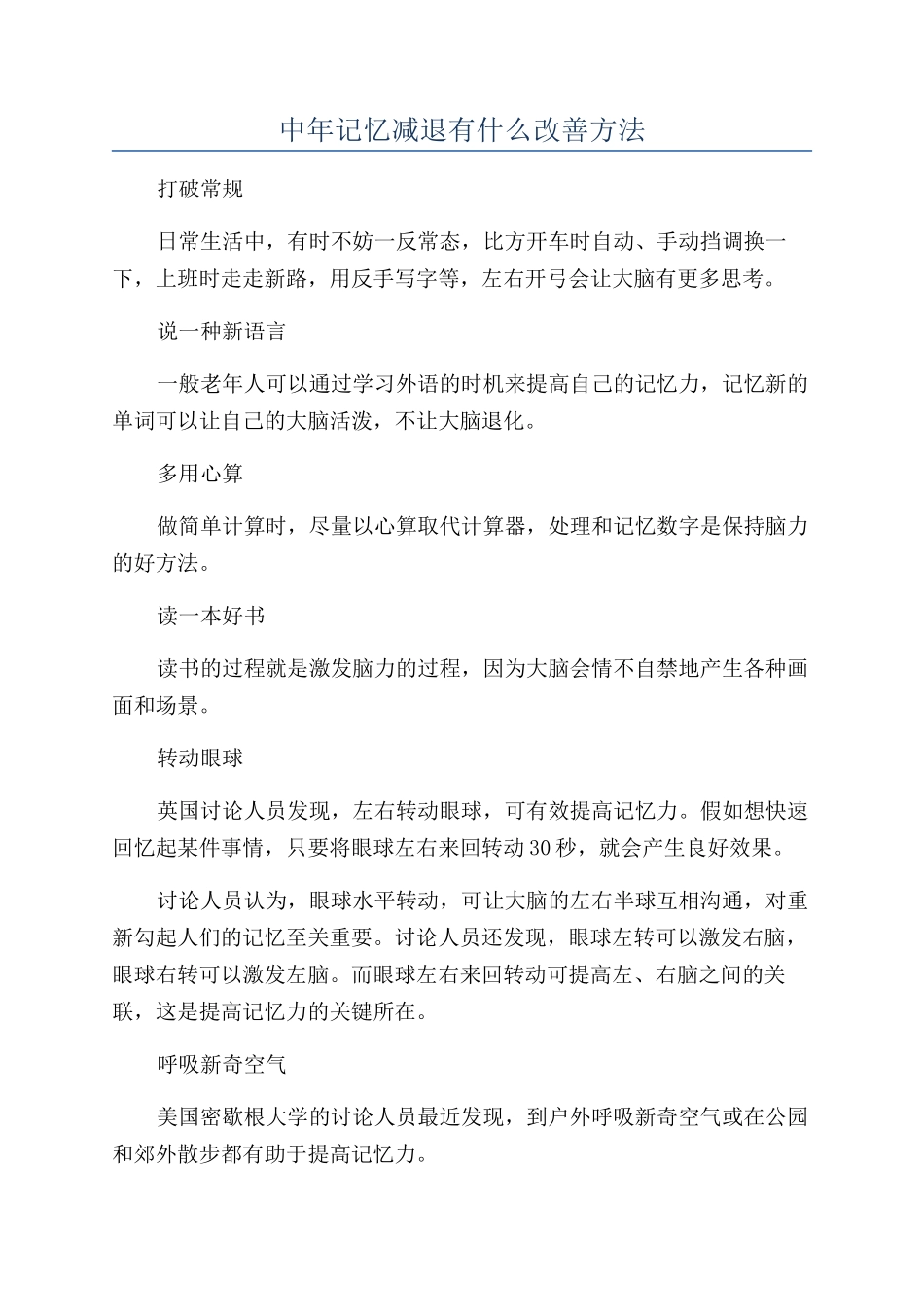 中年记忆减退有什么改善方法

打破常规

日常生活中，有时不妨一反常态，比方开车时自动、手动挡调换一下，上班时走走新路，用反手写字等，左右开弓会让大脑有更多思考。

说一种新语言

一般老年人可以通过学习外语的时机来提高自己的记忆力，记忆新的单词可以让自己的大脑活泼，不让大脑退化。

多用心算

做简单计算时，尽量以心算取代计算器，处理和记忆数字是保持脑力的好方法。

读一本好书

读书的过程就是激发脑力的过程，因为大脑会情不自禁地产生各种画面和场景。

转动眼球

英国讨论人员发现，左右转动眼球，可有效提高记忆力。假如想快速回忆起某件事情，只要将眼球左右来回转动30秒，就会产生良好效果。

讨论人员认为，眼球水平转动，可让大脑的左右半球互相沟通，对重新勾起人们的记忆至关重要。讨论人员还发现，眼球左转可以激发右脑，眼球右转可以激发左脑。而眼球左右来回转动可提高左、右脑之间的关联，这是提高记忆力的关键所在。

呼吸新奇空气

美国密歇根大学的讨论人员最近发现，到户外呼吸新奇空气或在公园和郊外散步都有助于提高记忆力。